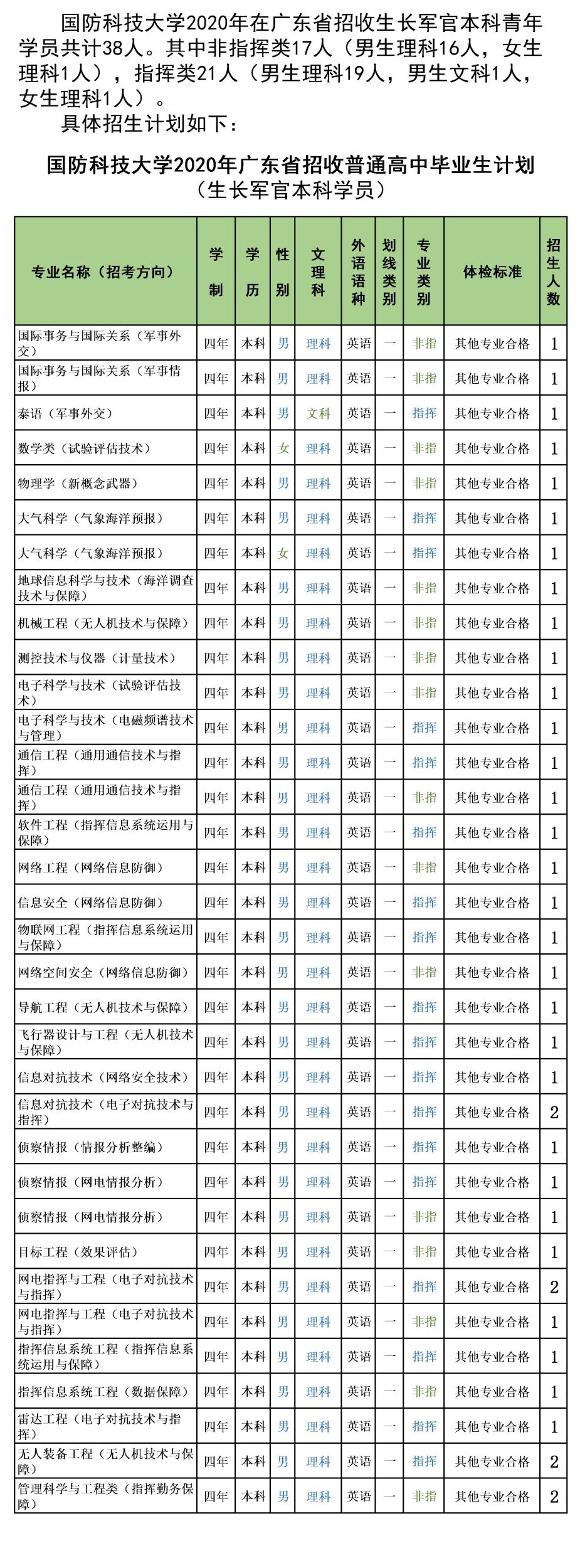 国防科技大学2020年在广东省招收生长军官本科青年学员共计38人。其中非指挥类17人（男生理科16人，女生理科1人），指挥类21人（男生理科19人，男生文科1人，女生理科1人）。

具体招生计划如下：

国防科技大学2020年广东省招收普通高中毕业生计划
（生长军官本科学员）

| 专业名称（招考方向） | 学制 | 学历 | 性别 | 文理科 | 外语语种 | 划线类别 | 专业类别 | 体检标准 | 招生人数 |
|---|---|---|---|---|---|---|---|---|---|
| 国际事务与国际关系（军事外交） | 四年 | 本科 | 男 | 理科 | 英语 | 一 | 非指 | 其他专业合格 | 1 |
| 国际事务与国际关系（军事情报） | 四年 | 本科 | 男 | 理科 | 英语 | 一 | 非指 | 其他专业合格 | 1 |
| 泰语（军事外交） | 四年 | 本科 | 男 | 文科 | 英语 | 一 | 指挥 | 其他专业合格 | 1 |
| 数学类（试验评估技术） | 四年 | 本科 | 女 | 理科 | 英语 | 一 | 非指 | 其他专业合格 | 1 |
| 物理学（新概念武器） | 四年 | 本科 | 男 | 理科 | 英语 | 一 | 非指 | 其他专业合格 | 1 |
| 大气科学（气象海洋预报） | 四年 | 本科 | 男 | 理科 | 英语 | 一 | 指挥 | 其他专业合格 | 1 |
| 大气科学（气象海洋预报） | 四年 | 本科 | 女 | 理科 | 英语 | 一 | 指挥 | 其他专业合格 | 1 |
| 地球信息科学与技术（海洋调查技术与保障） | 四年 | 本科 | 男 | 理科 | 英语 | 一 | 非指 | 其他专业合格 | 1 |
| 机械工程（无人机技术与保障） | 四年 | 本科 | 男 | 理科 | 英语 | 一 | 非指 | 其他专业合格 | 1 |
| 测控技术与仪器（计量技术） | 四年 | 本科 | 男 | 理科 | 英语 | 一 | 非指 | 其他专业合格 | 1 |
| 电子科学与技术（试验评估技术） | 四年 | 本科 | 男 | 理科 | 英语 | 一 | 非指 | 其他专业合格 | 1 |
| 电子科学与技术（电磁频谱技术与管理） | 四年 | 本科 | 男 | 理科 | 英语 | 一 | 指挥 | 其他专业合格 | 1 |
| 通信工程（通用通信技术与指挥） | 四年 | 本科 | 男 | 理科 | 英语 | 一 | 指挥 | 其他专业合格 | 1 |
| 通信工程（通用通信技术与指挥） | 四年 | 本科 | 男 | 理科 | 英语 | 一 | 非指 | 其他专业合格 | 1 |
| 软件工程（指挥信息系统运用与保障） | 四年 | 本科 | 男 | 理科 | 英语 | 一 | 指挥 | 其他专业合格 | 1 |
| 网络工程（网络信息防御） | 四年 | 本科 | 男 | 理科 | 英语 | 一 | 非指 | 其他专业合格 | 1 |
| 信息安全（网络信息防御） | 四年 | 本科 | 男 | 理科 | 英语 | 一 | 指挥 | 其他专业合格 | 1 |
| 物联网工程（指挥信息系统运用与保障） | 四年 | 本科 | 男 | 理科 | 英语 | 一 | 指挥 | 其他专业合格 | 1 |
| 网络空间安全（网络信息防御） | 四年 | 本科 | 男 | 理科 | 英语 | 一 | 非指 | 其他专业合格 | 1 |
| 导航工程（无人机技术与保障） | 四年 | 本科 | 男 | 理科 | 英语 | 一 | 指挥 | 其他专业合格 | 1 |
| 飞行器设计与工程（无人机技术与保障） | 四年 | 本科 | 男 | 理科 | 英语 | 一 | 指挥 | 其他专业合格 | 1 |
| 信息对抗技术（网络安全技术） | 四年 | 本科 | 男 | 理科 | 英语 | 一 | 指挥 | 其他专业合格 | 1 |
| 信息对抗技术（电子对抗技术与指挥） | 四年 | 本科 | 男 | 理科 | 英语 | 一 | 指挥 | 其他专业合格 | 2 |
| 侦察情报（情报分析整编） | 四年 | 本科 | 男 | 理科 | 英语 | 一 | 指挥 | 其他专业合格 | 1 |
| 侦察情报（网电情报分析） | 四年 | 本科 | 男 | 理科 | 英语 | 一 | 指挥 | 其他专业合格 | 1 |
| 侦察情报（网电情报分析） | 四年 | 本科 | 男 | 理科 | 英语 | 一 | 非指 | 其他专业合格 | 1 |
| 目标工程（效果评估） | 四年 | 本科 | 男 | 理科 | 英语 | 一 | 非指 | 其他专业合格 | 1 |
| 网电指挥与工程（电子对抗技术与指挥） | 四年 | 本科 | 男 | 理科 | 英语 | 一 | 指挥 | 其他专业合格 | 2 |
| 网电指挥与工程（电子对抗技术与指挥） | 四年 | 本科 | 男 | 理科 | 英语 | 一 | 非指 | 其他专业合格 | 1 |
| 指挥信息系统工程（指挥信息系统运用与保障） | 四年 | 本科 | 男 | 理科 | 英语 | 一 | 指挥 | 其他专业合格 | 1 |
| 指挥信息系统工程（数据保障） | 四年 | 本科 | 男 | 理科 | 英语 | 一 | 非指 | 其他专业合格 | 1 |
| 雷达工程（电子对抗技术与指挥） | 四年 | 本科 | 男 | 理科 | 英语 | 一 | 指挥 | 其他专业合格 | 1 |
| 无人装备工程（无人机技术与保障） | 四年 | 本科 | 男 | 理科 | 英语 | 一 | 指挥 | 其他专业合格 | 2 |
| 管理科学与工程类（指挥勤务保障） | 四年 | 本科 | 男 | 理科 | 英语 | 一 | 非指 | 其他专业合格 | 2 |